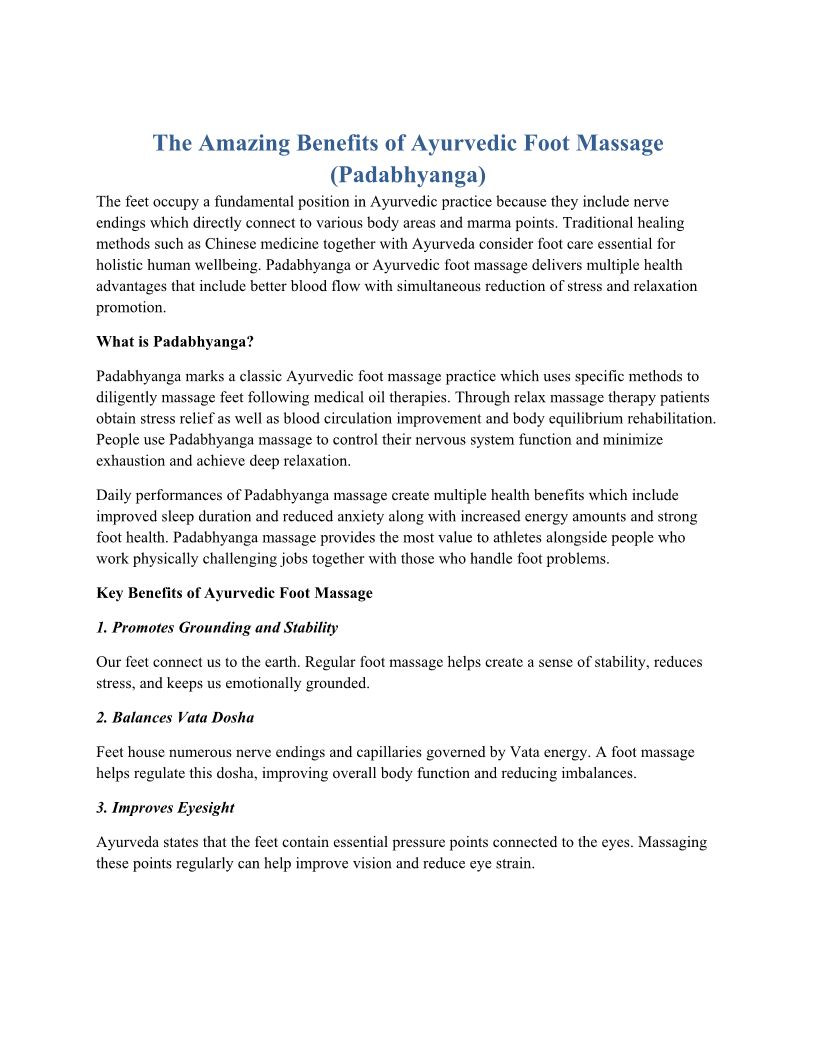 The Amazing Benefits of Ayurvedic Foot Massage (Padabhyanga)

The feet occupy a fundamental position in Ayurvedic practice because they include nerve endings which directly connect to various body areas and marma points. Traditional healing methods such as Chinese medicine together with Ayurveda consider foot care essential for holistic human wellbeing. Padabhyanga or Ayurvedic foot massage delivers multiple health advantages that include better blood flow with simultaneous reduction of stress and relaxation promotion.

What is Padabhyanga?

Padabhyanga marks a classic Ayurvedic foot massage practice which uses specific methods to diligently massage feet following medical oil therapies. Through relax massage therapy patients obtain stress relief as well as blood circulation improvement and body equilibrium rehabilitation. People use Padabhyanga massage to control their nervous system function and minimize exhaustion and achieve deep relaxation.

Daily performances of Padabhyanga massage create multiple health benefits which include improved sleep duration and reduced anxiety along with increased energy amounts and strong foot health. Padabhyanga massage provides the most value to athletes alongside people who work physically challenging jobs together with those who handle foot problems.

Key Benefits of Ayurvedic Foot Massage

1. Promotes Grounding and Stability

Our feet connect us to the earth. Regular foot massage helps create a sense of stability, reduces stress, and keeps us emotionally grounded.

2. Balances Vata Dosha

Feet house numerous nerve endings and capillaries governed by Vata energy. A foot massage helps regulate this dosha, improving overall body function and reducing imbalances.

3. Improves Eyesight

Ayurveda states that the feet contain essential pressure points connected to the eyes. Massaging these points regularly can help improve vision and reduce eye strain.